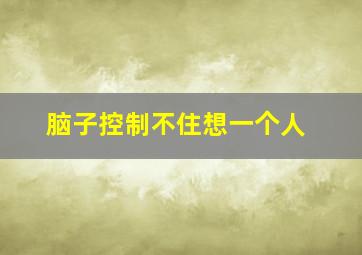 脑子控制不住想一个人